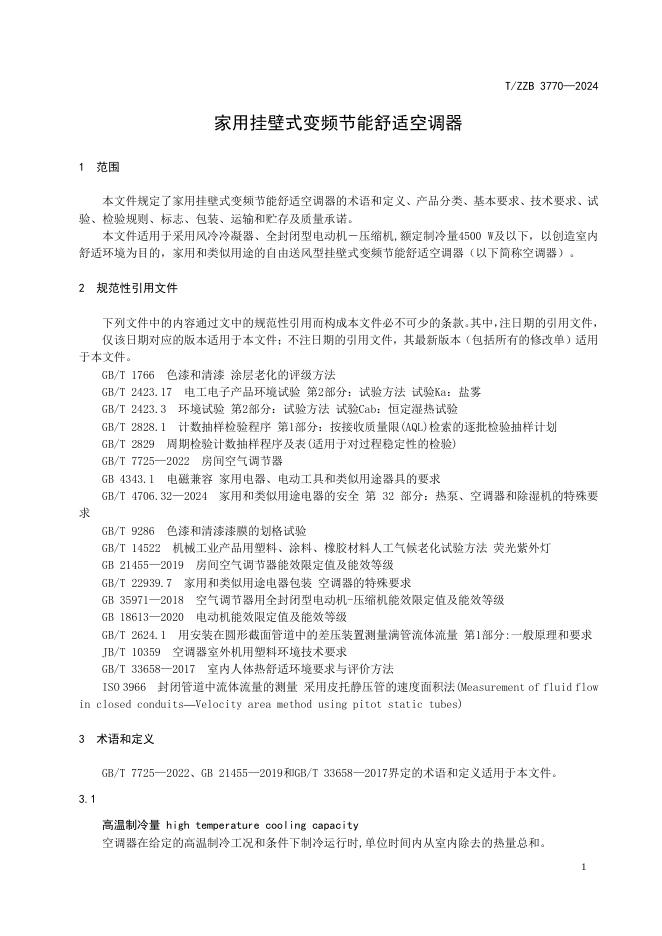 T/ZZB 3770—2024

家用挂壁式变频节能舒适空调器

1 范围

本文件规定了家用挂壁式变频节能舒适空调器的术语和定义、产品分类、基本要求、技术要求、试验、检验规则、标志、包装、运输和贮存及质量承诺。

本文件适用于采用风冷冷凝器、全封闭型电动机－压缩机,额定制冷量4500 W及以下，以创造室内舒适环境为目的，家用和类似用途的自由送风型挂壁式变频节能舒适空调器（以下简称空调器）。

2 规范性引用文件

下列文件中的内容通过文中的规范性引用而构成本文件必不可少的条款。其中,注日期的引用文件，仅该日期对应的版本适用于本文件；不注日期的引用文件，其最新版本（包括所有的修改单）适用于本文件。

GB/T 1766 色漆和清漆 涂层老化的评级方法
GB/T 2423.17 电工电子产品环境试验 第2部分：试验方法 试验Ka：盐雾
GB/T 2423.3 环境试验 第2部分：试验方法 试验Cab：恒定湿热试验
GB/T 2828.1 计数抽样检验程序 第1部分：按接收质量限(AQL)检索的逐批检验抽样计划
GB/T 2829 周期检验计数抽样程序及表(适用于对过程稳定性的检验)
GB/T 7725—2022 房间空气调节器
GB 4343.1 电磁兼容 家用电器、电动工具和类似用途器具的要求
GB/T 4706.32—2024 家用和类似用途电器的安全 第 32 部分：热泵、空调器和除湿机的特殊要求
GB/T 9286 色漆和清漆漆膜的划格试验
GB/T 14522 机械工业产品用塑料、涂料、橡胶材料人工气候老化试验方法 荧光紫外灯
GB 21455—2019 房间空气调节器能效限定值及能效等级
GB/T 22939.7 家用和类似用途电器包装 空调器的特殊要求
GB 35971—2018 空气调节器用全封闭型电动机-压缩机能效限定值及能效等级
GB 18613—2020 电动机能效限定值及能效等级
GB/T 2624.1 用安装在圆形截面管道中的差压装置测量满管流体流量 第1部分:一般原理和要求
JB/T 10359 空调器室外机用塑料环境技术要求
GB/T 33658—2017 室内人体热舒适环境要求与评价方法
ISO 3966 封闭管道中流体流量的测量 采用皮托静压管的速度面积法(Measurement of fluid flow in closed conduits—Velocity area method using pitot static tubes)

3 术语和定义

GB/T 7725—2022、GB 21455—2019和GB/T 33658—2017界定的术语和定义适用于本文件。

3.1

高温制冷量 high temperature cooling capacity
空调器在给定的高温制冷工况和条件下制冷运行时,单位时间内从室内除去的热量总和。

1